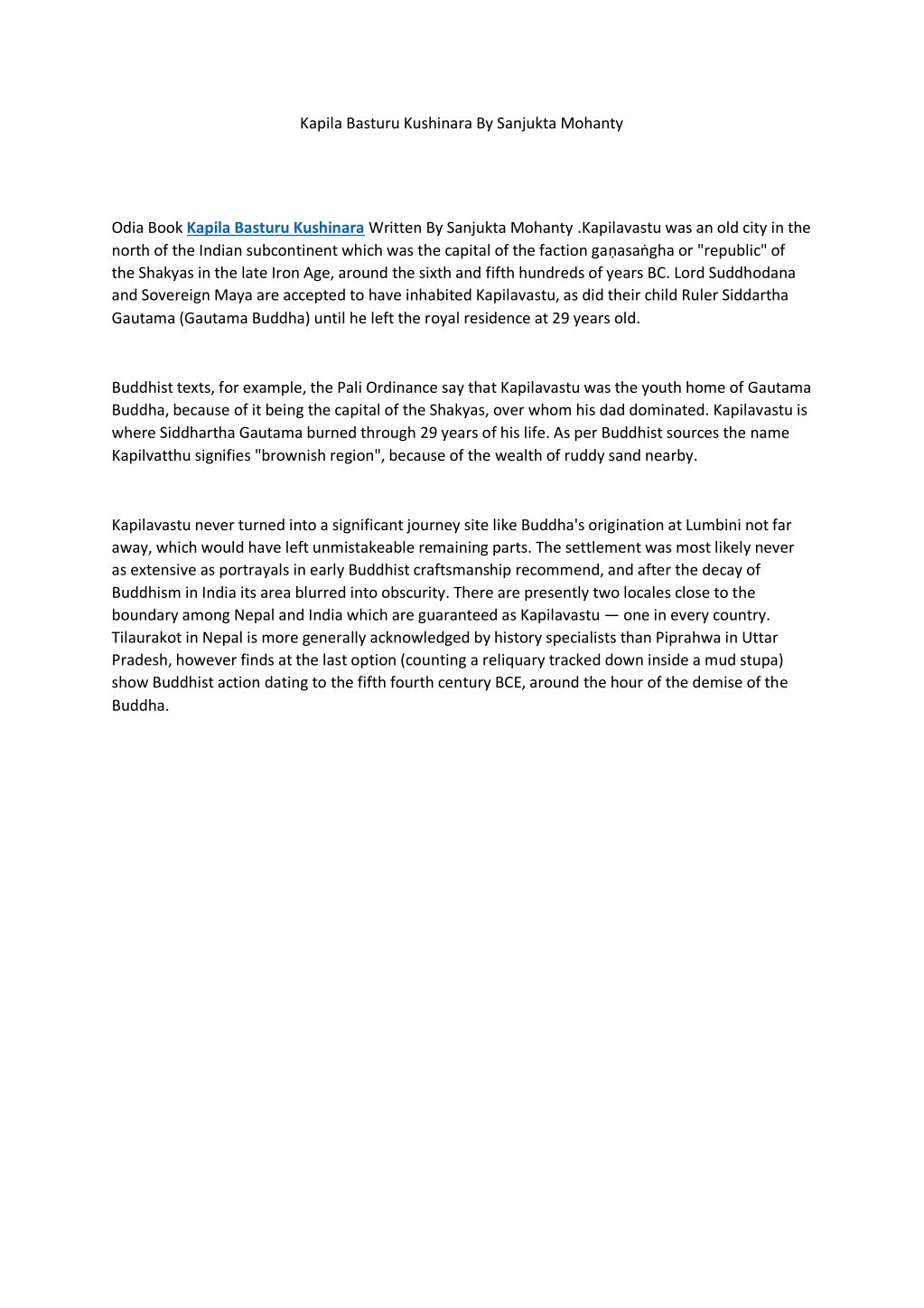 Kapila Basturu Kushinara By Sanjukta Mohanty

Odia Book Kapila Basturu Kushinara Written By Sanjukta Mohanty .Kapilavastu was an old city in the north of the Indian subcontinent which was the capital of the faction gaṇasaṅgha or "republic" of the Shakyas in the late Iron Age, around the sixth and fifth hundreds of years BC. Lord Suddhodana and Sovereign Maya are accepted to have inhabited Kapilavastu, as did their child Ruler Siddartha Gautama (Gautama Buddha) until he left the royal residence at 29 years old.

Buddhist texts, for example, the Pali Ordinance say that Kapilavastu was the youth home of Gautama Buddha, because of it being the capital of the Shakyas, over whom his dad dominated. Kapilavastu is where Siddhartha Gautama burned through 29 years of his life. As per Buddhist sources the name Kapilvatthu signifies "brownish region", because of the wealth of ruddy sand nearby.

Kapilavastu never turned into a significant journey site like Buddha's origination at Lumbini not far away, which would have left unmistakeable remaining parts. The settlement was most likely never as extensive as portrayals in early Buddhist craftsmanship recommend, and after the decay of Buddhism in India its area blurred into obscurity. There are presently two locales close to the boundary among Nepal and India which are guaranteed as Kapilavastu — one in every country. Tilaurakot in Nepal is more generally acknowledged by history specialists than Piprahwa in Uttar Pradesh, however finds at the last option (counting a reliquary tracked down inside a mud stupa) show Buddhist action dating to the fifth fourth century BCE, around the hour of the demise of the Buddha.